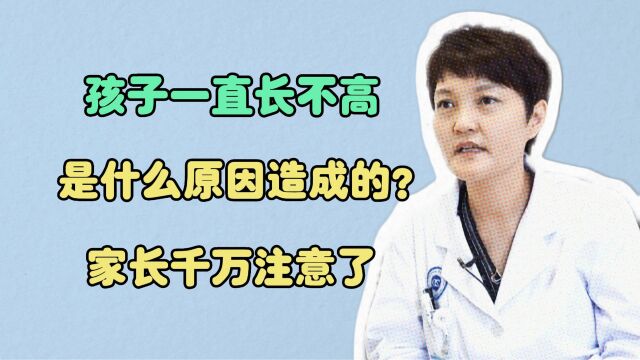 孩子一直长不高

是什么原因造成的？

家长千万注意了